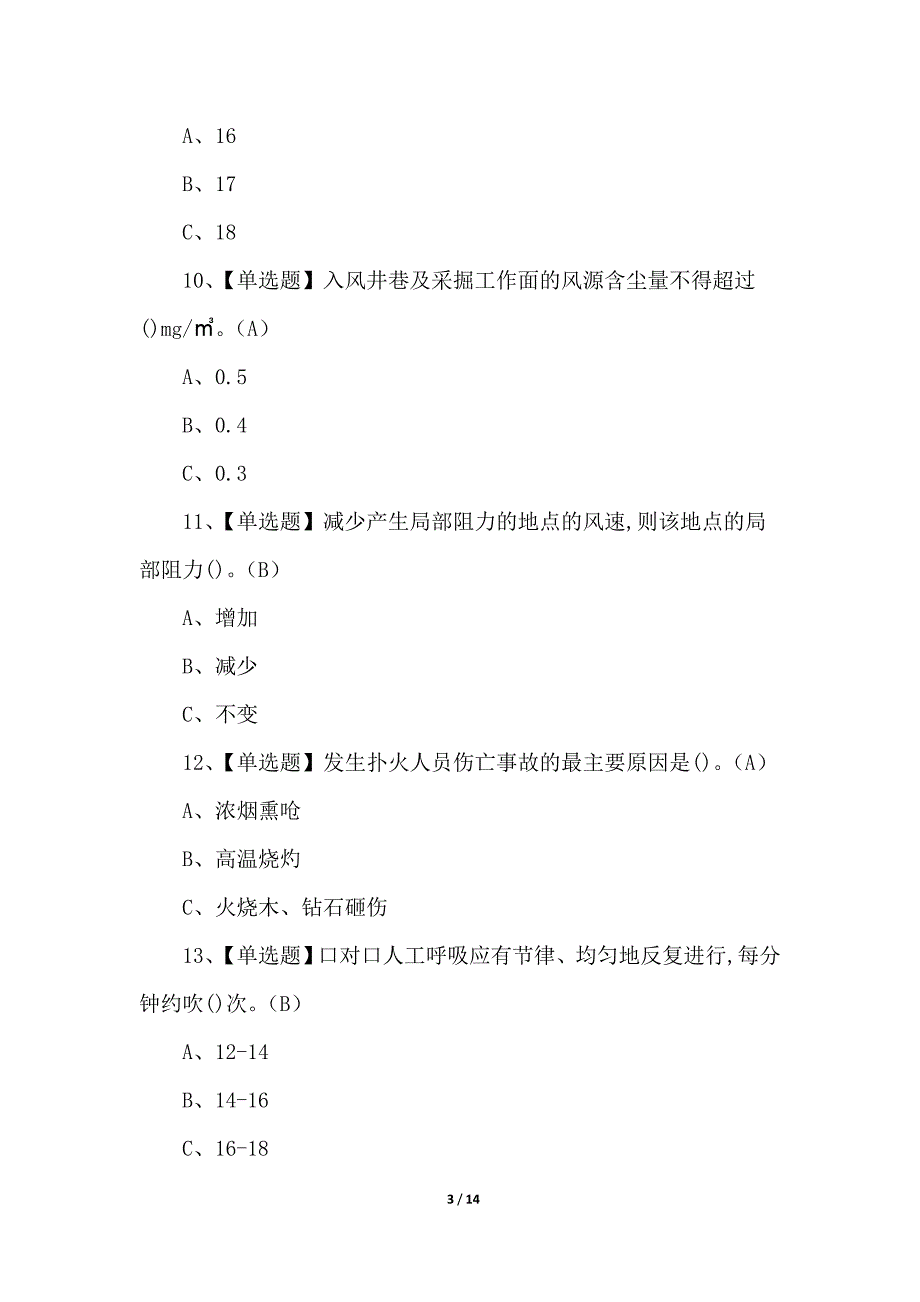 A、16

B、17

C、18

10、【单选题】入风井巷及采掘工作面的风源含尘量不得超过()mg/m³。(A)

A、0.5

B、0.4

C、0.3

11、【单选题】减少产生局部阻力的地点的风速,则该地点的局部阻力()。(B)

A、增加

B、减少

C、不变

12、【单选题】发生扑火人员伤亡事故的最主要原因是()。(A)

A、浓烟熏呛

B、高温烧灼

C、火烧木、钻石砸伤

13、【单选题】口对口人工呼吸应有节律、均匀地反复进行,每分钟约吹()次。(B)

A、12-14

B、14-16

C、16-18

3 / 14